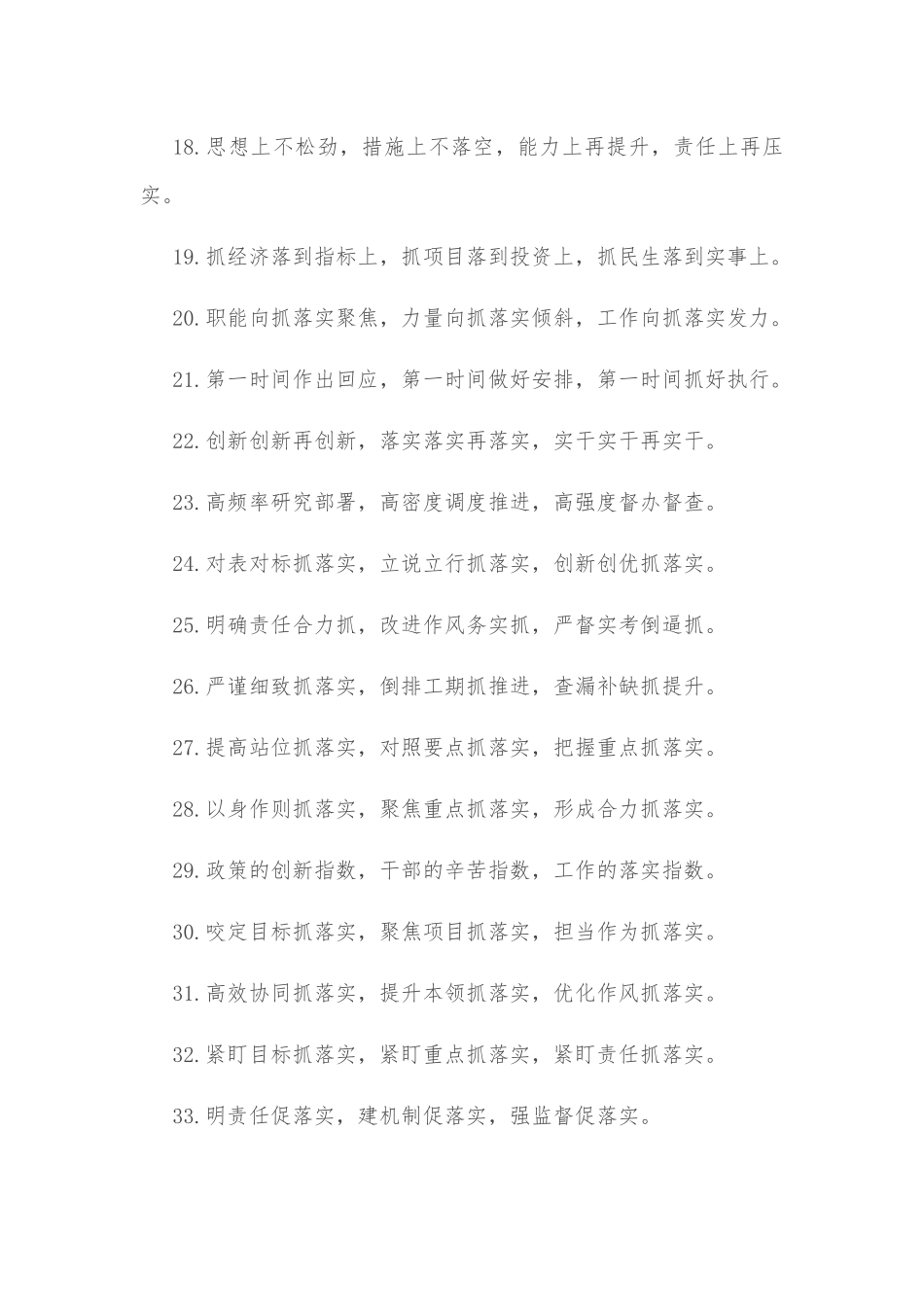 18.思想上不松劲，措施上不落空，能力上再提升，责任上再压实。

19.抓经济落到指标上，抓项目落到投资上，抓民生落到实事上。

20.职能向抓落实聚焦，力量向抓落实倾斜，工作向抓落实发力。

21.第一时间作出回应，第一时间做好安排，第一时间抓好执行。

22.创新创新再创新，落实落实再落实，实干实干再实干。

23.高频率研究部署，高密度调度推进，高强度督办督查。

24.对表对标抓落实，立说立行抓落实，创新创优抓落实。

25.明确责任合力抓，改进作风务实抓，严督实考倒逼抓。

26.严谨细致抓落实，倒排工期抓推进，查漏补缺抓提升。

27.提高站位抓落实，对照要点抓落实，把握重点抓落实。

28.以身作则抓落实，聚焦重点抓落实，形成合力抓落实。

29.政策的创新指数，干部的辛苦指数，工作的落实指数。

30.咬定目标抓落实，聚焦项目抓落实，担当作为抓落实。

31.高效协同抓落实，提升本领抓落实，优化作风抓落实。

32.紧盯目标抓落实，紧盯重点抓落实，紧盯责任抓落实。

33.明责任促落实，建机制促落实，强监督促落实。